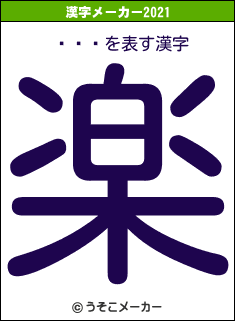 漢字メーカー2021

・・・を表す漢字

楽

© うそこメーカー